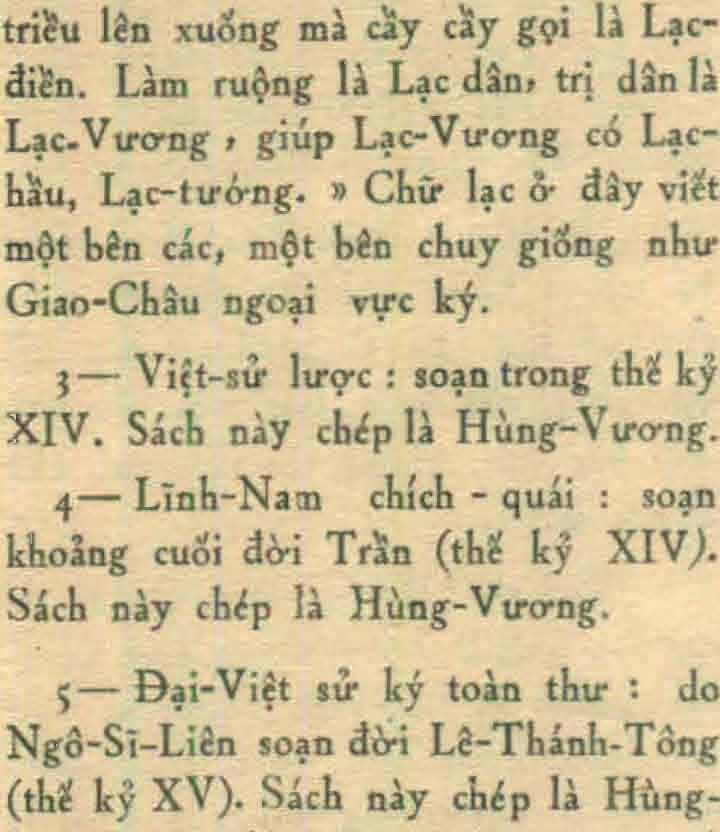 triều lên xuống mà cầy cầy gọi là Lạc-điền. Làm ruộng là Lạc dân, trị dân là Lạc-Vương, giúp Lạc-Vương có Lạc-hầu, Lạc-tướng. » Chữ lạc ở đây viết một bên các, một bên chuy giống như Giao-Châu ngoại vực ký.

3— Việt-sử lược : soạn trong thế kỷ XIV. Sách này chép là Hùng-Vương.

4— Lĩnh-Nam chích - quái : soạn khoảng cuối đời Trần (thế kỷ XIV). Sách này chép là Hùng-Vương.

5— Đại-Việt sử ký toàn thư : do Ngô-Sĩ-Liên soạn đời Lê-Thánh-Tông (thế kỷ XV). Sách này chép là Hùng-